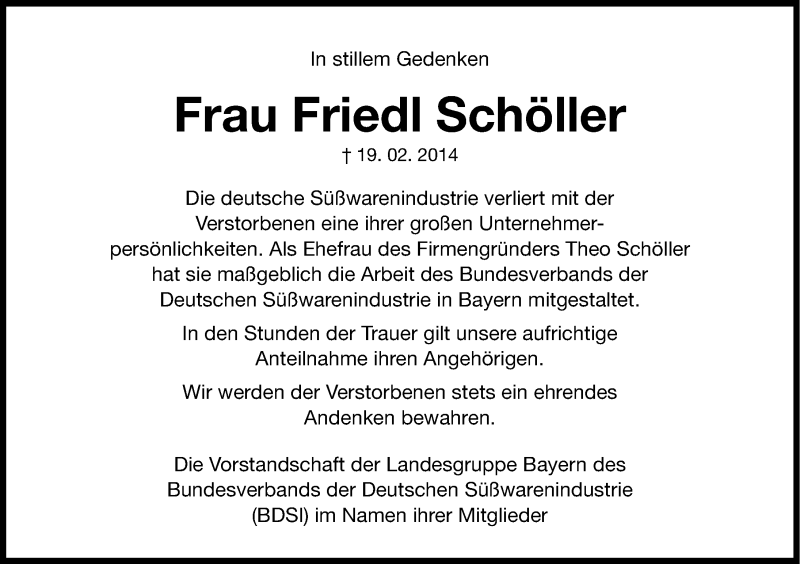 In stillem Gedenken

Frau Friedl Schöller

† 19. 02. 2014

Die deutsche Süßwarenindustrie verliert mit der Verstorbenen eine ihrer großen Unternehmerpersönlichkeiten. Als Ehefrau des Firmengründers Theo Schöller hat sie maßgeblich die Arbeit des Bundesverbands der Deutschen Süßwarenindustrie in Bayern mitgestaltet.

In den Stunden der Trauer gilt unsere aufrichtige Anteilnahme ihren Angehörigen.

Wir werden der Verstorbenen stets ein ehrendes Andenken bewahren.

Die Vorstandschaft der Landesgruppe Bayern des Bundesverbands der Deutschen Süßwarenindustrie (BDSI) im Namen ihrer Mitglieder